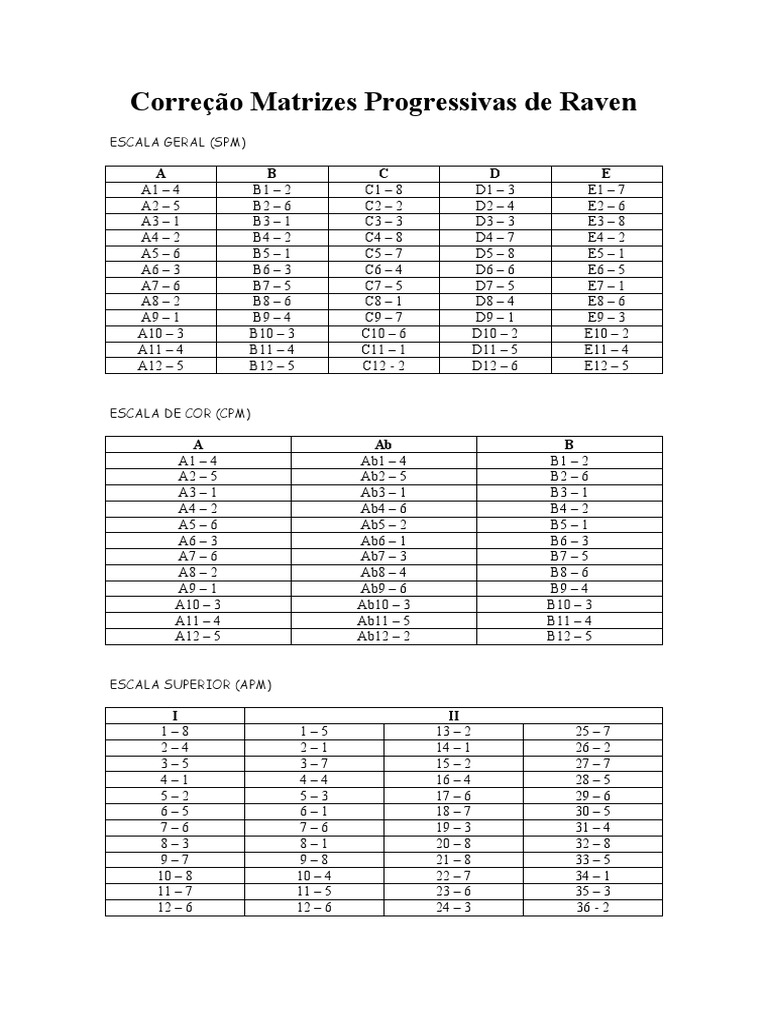 Correção Matrizes Progressivas de Raven

ESCALA GERAL (SPM)

| A | B | C | D | E |
|---|---|---|---|---|
| A1 – 4 | B1 – 2 | C1 – 8 | D1 – 3 | E1 – 7 |
| A2 – 5 | B2 – 6 | C2 – 2 | D2 – 4 | E2 – 6 |
| A3 – 1 | B3 – 1 | C3 – 3 | D3 – 3 | E3 – 8 |
| A4 – 2 | B4 – 2 | C4 – 8 | D4 – 7 | E4 – 2 |
| A5 – 6 | B5 – 1 | C5 – 7 | D5 – 8 | E5 – 1 |
| A6 – 3 | B6 – 3 | C6 – 4 | D6 – 6 | E6 – 5 |
| A7 – 6 | B7 – 5 | C7 – 5 | D7 – 5 | E7 – 1 |
| A8 – 2 | B8 – 6 | C8 – 1 | D8 – 4 | E8 – 6 |
| A9 – 1 | B9 – 4 | C9 – 7 | D9 – 1 | E9 – 3 |
| A10 – 3 | B10 – 3 | C10 – 6 | D10 – 2 | E10 – 2 |
| A11 – 4 | B11 – 4 | C11 – 1 | D11 – 5 | E11 – 4 |
| A12 – 5 | B12 – 5 | C12 - 2 | D12 – 6 | E12 – 5 |

ESCALA DE COR (CPM)

| A | Ab | B |
|---|---|---|
| A1 – 4 | Ab1 – 4 | B1 – 2 |
| A2 – 5 | Ab2 – 5 | B2 – 6 |
| A3 – 1 | Ab3 – 1 | B3 – 1 |
| A4 – 2 | Ab4 – 6 | B4 – 2 |
| A5 – 6 | Ab5 – 2 | B5 – 1 |
| A6 – 3 | Ab6 – 1 | B6 – 3 |
| A7 – 6 | Ab7 – 3 | B7 – 5 |
| A8 – 2 | Ab8 – 4 | B8 – 6 |
| A9 – 1 | Ab9 – 6 | B9 – 4 |
| A10 – 3 | Ab10 – 3 | B10 – 3 |
| A11 – 4 | Ab11 – 5 | B11 – 4 |
| A12 – 5 | Ab12 – 2 | B12 – 5 |

ESCALA SUPERIOR (APM)

| I | II | | |
|---|---|---|---|
| 1 – 8 | 1 – 5 | 13 – 2 | 25 – 7 |
| 2 – 4 | 2 – 1 | 14 – 1 | 26 – 2 |
| 3 – 5 | 3 – 7 | 15 – 2 | 27 – 7 |
| 4 – 1 | 4 – 4 | 16 – 4 | 28 – 5 |
| 5 – 2 | 5 – 3 | 17 – 6 | 29 – 6 |
| 6 – 5 | 6 – 1 | 18 – 7 | 30 – 5 |
| 7 – 6 | 7 – 6 | 19 – 3 | 31 – 4 |
| 8 – 3 | 8 – 1 | 20 – 8 | 32 – 8 |
| 9 – 7 | 9 – 8 | 21 – 8 | 33 – 5 |
| 10 – 8 | 10 – 4 | 22 – 7 | 34 – 1 |
| 11 – 7 | 11 – 5 | 23 – 6 | 35 – 3 |
| 12 – 6 | 12 – 6 | 24 – 3 | 36 - 2 |